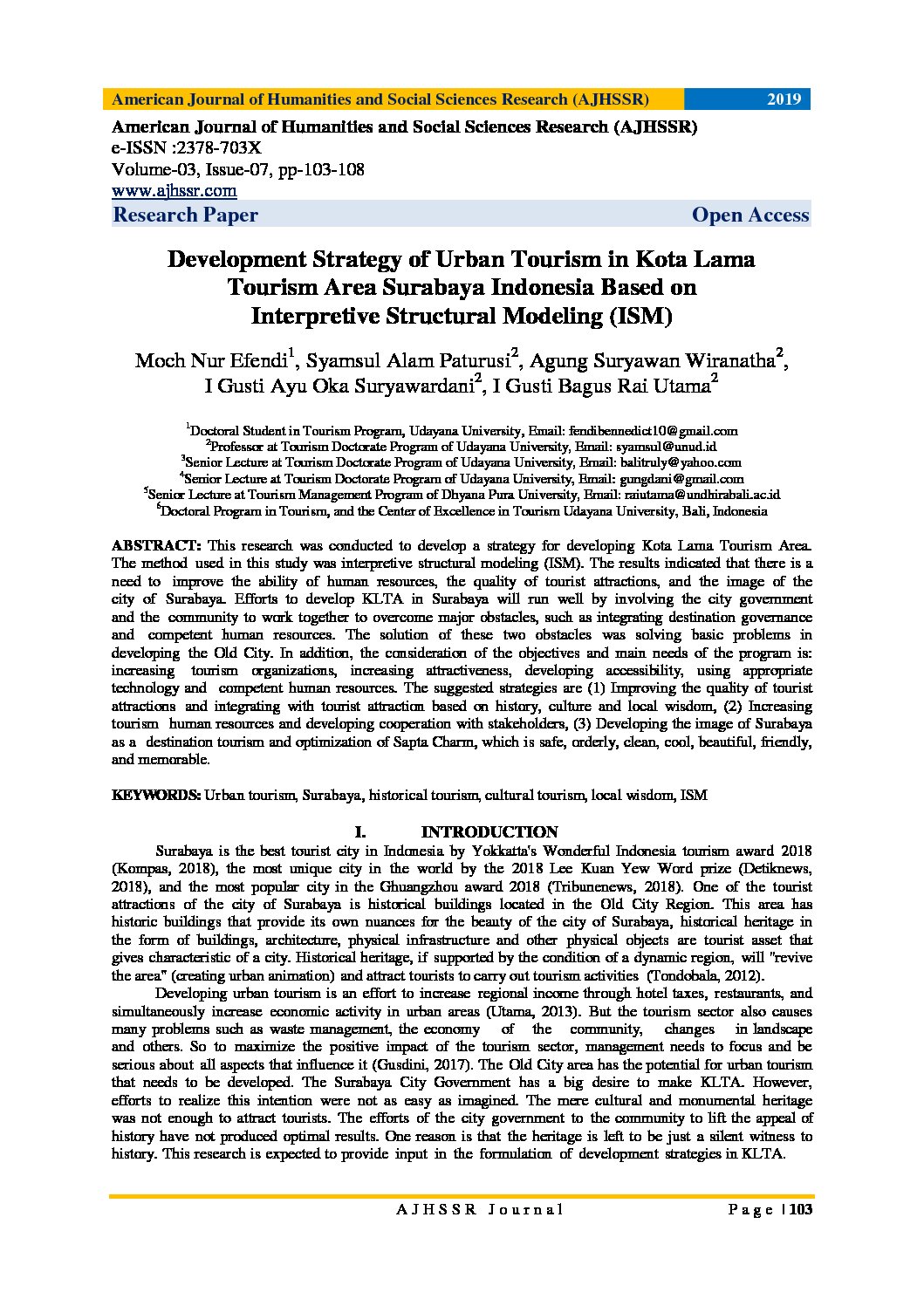 American Journal of Humanities and Social Sciences Research (AJHSSR) 2019

American Journal of Humanities and Social Sciences Research (AJHSSR)
e-ISSN :2378-703X
Volume-03, Issue-07, pp-103-108
www.ajhssr.com
Research Paper Open Access

Development Strategy of Urban Tourism in Kota Lama Tourism Area Surabaya Indonesia Based on Interpretive Structural Modeling (ISM)

Moch Nur Efendi$^1$, Syamsul Alam Paturusi$^2$, Agung Suryawan Wiranatha$^2$, I Gusti Ayu Oka Suryawardani$^2$, I Gusti Bagus Rai Utama$^2$

$^1$Doctoral Student in Tourism Program, Udayana University, Email: fendibennedict10@gmail.com
$^2$Professor at Tourism Doctorate Program of Udayana University, Email: syamsul@unud.id
$^3$Senior Lecture at Tourism Doctorate Program of Udayana University, Email: balitruly@yahoo.com
$^4$Senior Lecture at Tourism Doctorate Program of Udayana University, Email: gungdani@gmail.com
$^5$Senior Lecture at Tourism Management Program of Dhyana Pura University, Email: raiutama@undhirabali.ac.id
$^6$Doctoral Program in Tourism, and the Center of Excellence in Tourism Udayana University, Bali, Indonesia

ABSTRACT: This research was conducted to develop a strategy for developing Kota Lama Tourism Area. The method used in this study was interpretive structural modeling (ISM). The results indicated that there is a need to improve the ability of human resources, the quality of tourist attractions, and the image of the city of Surabaya. Efforts to develop KLTA in Surabaya will run well by involving the city government and the community to work together to overcome major obstacles, such as integrating destination governance and competent human resources. The solution of these two obstacles was solving basic problems in developing the Old City. In addition, the consideration of the objectives and main needs of the program is: increasing tourism organizations, increasing attractiveness, developing accessibility, using appropriate technology and competent human resources. The suggested strategies are (1) Improving the quality of tourist attractions and integrating with tourist attraction based on history, culture and local wisdom, (2) Increasing tourism human resources and developing cooperation with stakeholders, (3) Developing the image of Surabaya as a destination tourism and optimization of Sapta Charm, which is safe, orderly, clean, cool, beautiful, friendly, and memorable.

KEYWORDS: Urban tourism, Surabaya, historical tourism, cultural tourism, local wisdom, ISM

I. INTRODUCTION

Surabaya is the best tourist city in Indonesia by Yokkatta's Wonderful Indonesia tourism award 2018 (Kompas, 2018), the most unique city in the world by the 2018 Lee Kuan Yew Word prize (Detiknews, 2018), and the most popular city in the Ghuangzhou award 2018 (Tribunenews, 2018). One of the tourist attractions of the city of Surabaya is historical buildings located in the Old City Region. This area has historic buildings that provide its own nuances for the beauty of the city of Surabaya, historical heritage in the form of buildings, architecture, physical infrastructure and other physical objects are tourist asset that gives characteristic of a city. Historical heritage, if supported by the condition of a dynamic region, will "revive the area" (creating urban animation) and attract tourists to carry out tourism activities (Tondobala, 2012).

Developing urban tourism is an effort to increase regional income through hotel taxes, restaurants, and simultaneously increase economic activity in urban areas (Utama, 2013). But the tourism sector also causes many problems such as waste management, the economy of the community, changes in landscape and others. So to maximize the positive impact of the tourism sector, management needs to focus and be serious about all aspects that influence it (Gusdini, 2017). The Old City area has the potential for urban tourism that needs to be developed. The Surabaya City Government has a big desire to make KLTA. However, efforts to realize this intention were not as easy as imagined. The mere cultural and monumental heritage was not enough to attract tourists. The efforts of the city government to the community to lift the appeal of history have not produced optimal results. One reason is that the heritage is left to be just a silent witness to history. This research is expected to provide input in the formulation of development strategies in KLTA.

AJHSSR Journal Page | 103